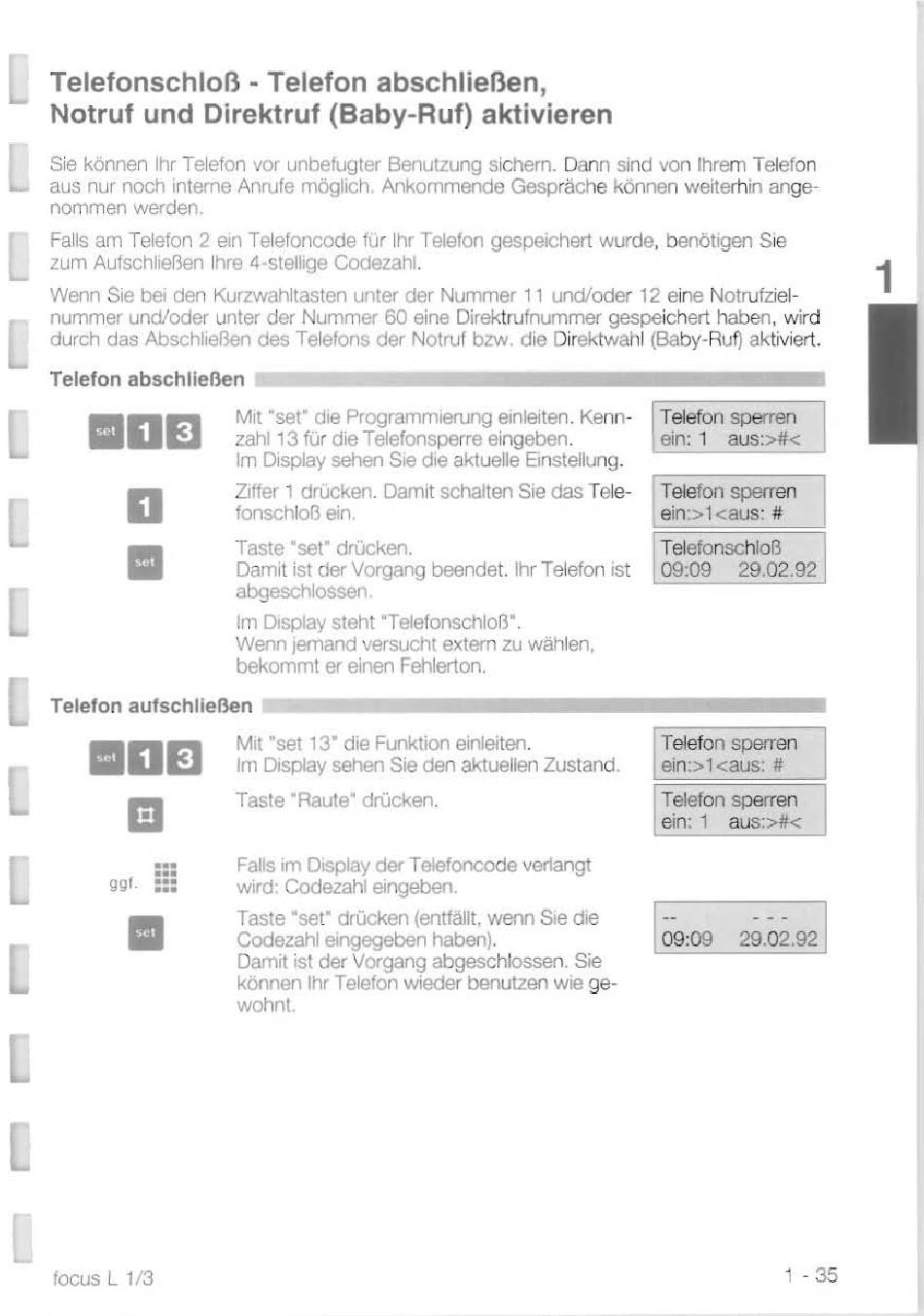 Telefonschloß - Telefon abschließen, Notruf und Direktruf (Baby-Ruf) aktivieren

Sie können Ihr Telefon vor unbefugter Benutzung sichern. Dann sind von Ihrem Telefon aus nur noch interne Anrufe möglich. Ankommende Gespräche können weiterhin angenommen werden.

Falls am Telefon 2 ein Telefoncode für Ihr Telefon gespeichert wurde, benötigen Sie zum Aufschließen Ihre 4-stellige Codezahl.

Wenn Sie bei den Kurzwahltasten unter der Nummer 11 und/oder 12 eine Notrufzielnummer und/oder unter der Nummer 60 eine Direktrufnummer gespeichert haben, wird durch das Abschließen des Telefons der Notruf bzw. die Direktwahl (Baby-Ruf) aktiviert.

1

Telefon abschließen

set 1 3

Mit "set" die Programmierung einleiten. Kennzahl 13 für die Telefonsperre eingeben.
Im Display sehen Sie die aktuelle Einstellung.

Telefon sperren
ein: 1 aus:>#<

1

Ziffer 1 drücken. Damit schalten Sie das Telefonschloß ein.

Telefon sperren
ein:>1<aus: #

set

Taste "set" drücken.
Damit ist der Vorgang beendet. Ihr Telefon ist abgeschlossen.

Telefonschloß
09:09 29.02.92

Im Display steht "Telefonschloß".
Wenn jemand versucht extern zu wählen, bekommt er einen Fehlerton.

Telefon aufschließen

set 1 3

Mit "set 13" die Funktion einleiten.
Im Display sehen Sie den aktuellen Zustand.

Telefon sperren
ein:>1<aus: #

#

Taste "Raute" drücken.

Telefon sperren
ein: 1 aus:>#<

ggf.

Falls im Display der Telefoncode verlangt wird: Codezahl eingeben.

set

Taste "set" drücken (entfällt, wenn Sie die Codezahl eingegeben haben).
Damit ist der Vorgang abgeschlossen. Sie können Ihr Telefon wieder benutzen wie gewohnt.

-- - - -
09:09 29.02.92

focus L 1/3

1 - 35